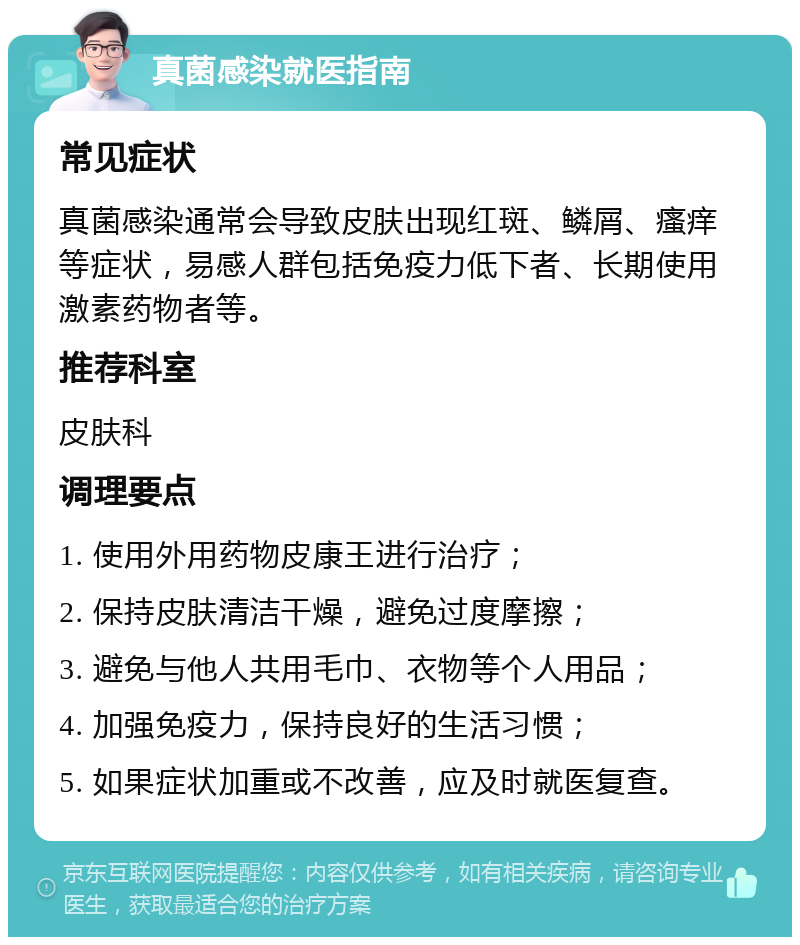 真菌感染就医指南

常见症状

真菌感染通常会导致皮肤出现红斑、鳞屑、瘙痒等症状，易感人群包括免疫力低下者、长期使用激素药物者等。

推荐科室

皮肤科

调理要点

1. 使用外用药物皮康王进行治疗；

2. 保持皮肤清洁干燥，避免过度摩擦；

3. 避免与他人共用毛巾、衣物等个人用品；

4. 加强免疫力，保持良好的生活习惯；

5. 如果症状加重或不改善，应及时就医复查。

京东互联网医院提醒您：内容仅供参考，如有相关疾病，请咨询专业医生，获取最适合您的治疗方案